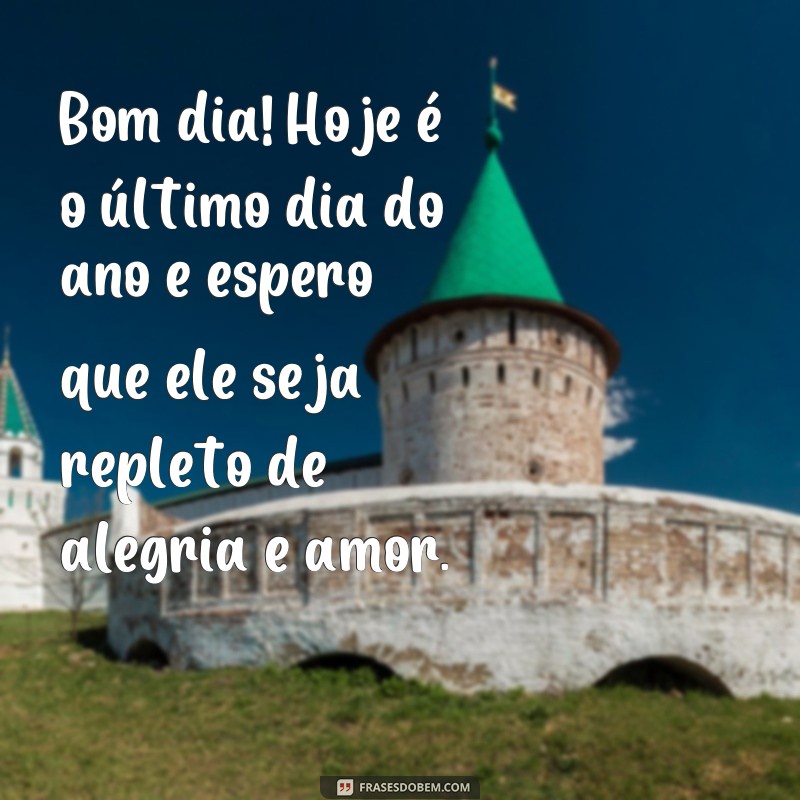 Bom dia! Hoje é o último dia do ano e espero que ele seja repleto de alegria e amor.

FRASESDOBEM.COM